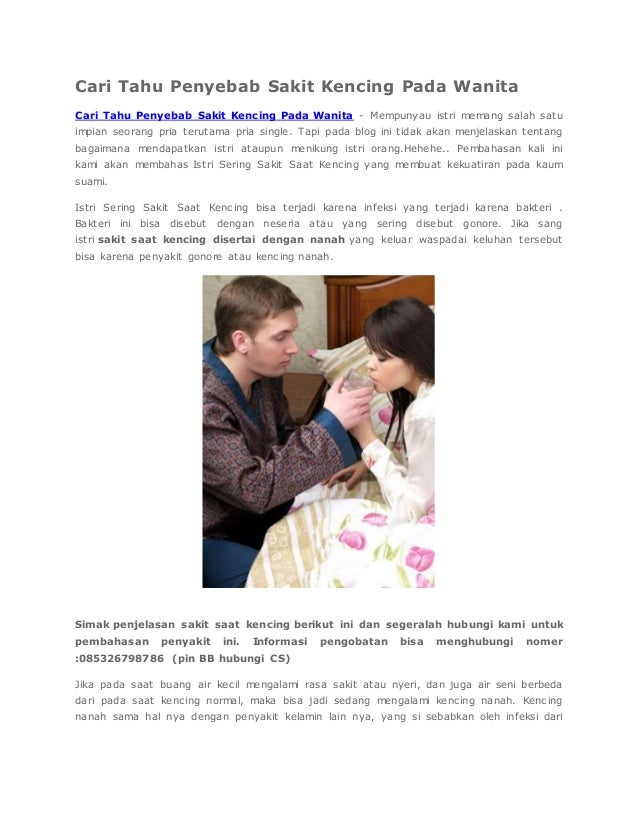 Cari Tahu Penyebab Sakit Kencing Pada Wanita

Cari Tahu Penyebab Sakit Kencing Pada Wanita - Mempunyau istri memang salah satu impian seorang pria terutama pria single. Tapi pada blog ini tidak akan menjelaskan tentang bagaimana mendapatkan istri ataupun menikung istri orang.Hehehe.. Pembahasan kali ini kami akan membahas Istri Sering Sakit Saat Kencing yang membuat kekuatiran pada kaum suami.

Istri Sering Sakit Saat Kencing bisa terjadi karena infeksi yang terjadi karena bakteri . Bakteri ini bisa disebut dengan neseria atau yang sering disebut gonore. Jika sang istri sakit saat kencing disertai dengan nanah yang keluar waspadai keluhan tersebut bisa karena penyakit gonore atau kencing nanah.

Simak penjelasan sakit saat kencing berikut ini dan segeralah hubungi kami untuk pembahasan penyakit ini. Informasi pengobatan bisa menghubungi nomer :085326798786 (pin BB hubungi CS)

Jika pada saat buang air kecil mengalami rasa sakit atau nyeri, dan juga air seni berbeda dari pada saat kencing normal, maka bisa jadi sedang mengalami kencing nanah. Kencing nanah sama hal nya dengan penyakit kelamin lain nya, yang si sebabkan oleh infeksi dari